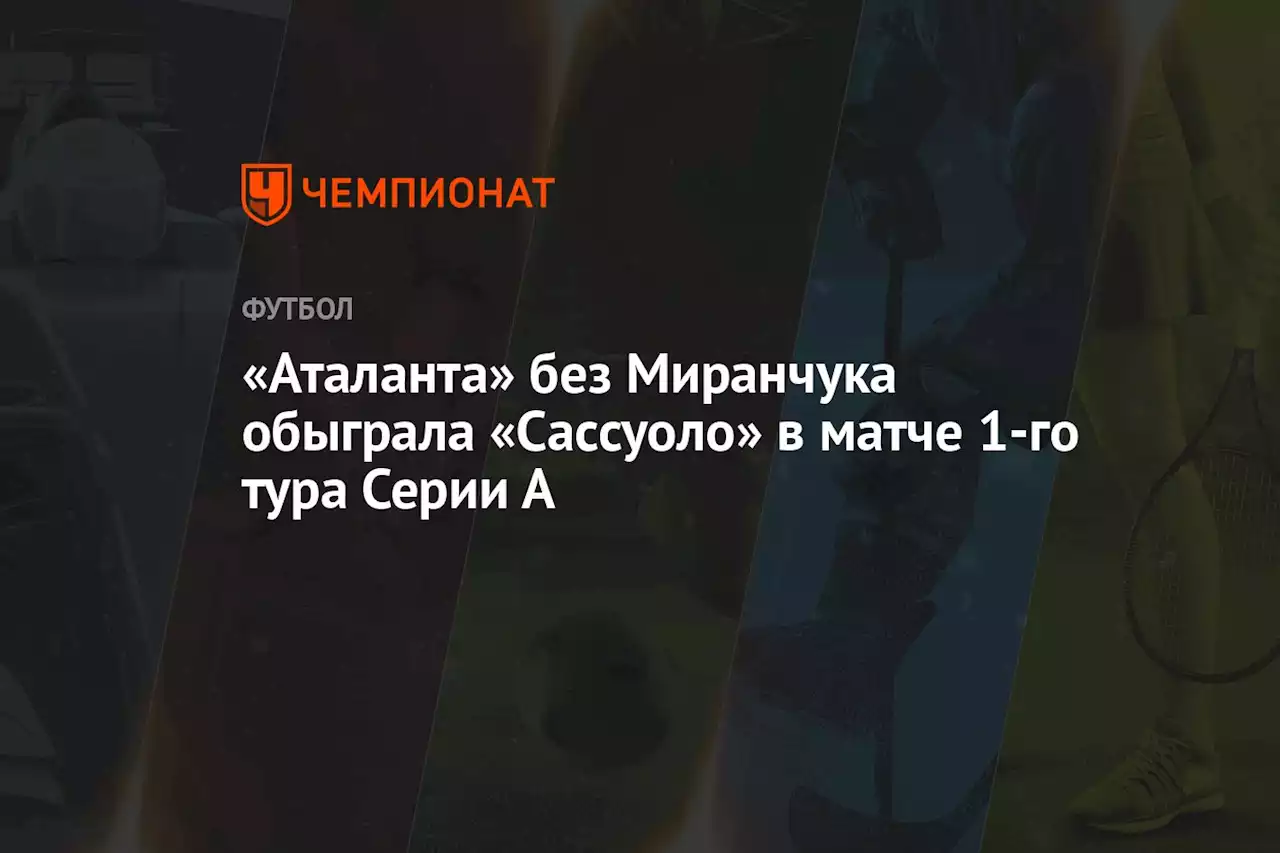 ЧЕМПИОНАТ

ФУТБОЛ

«Аталанта» без Миранчука обыграла «Сассуоло» в матче 1-го тура Серии А